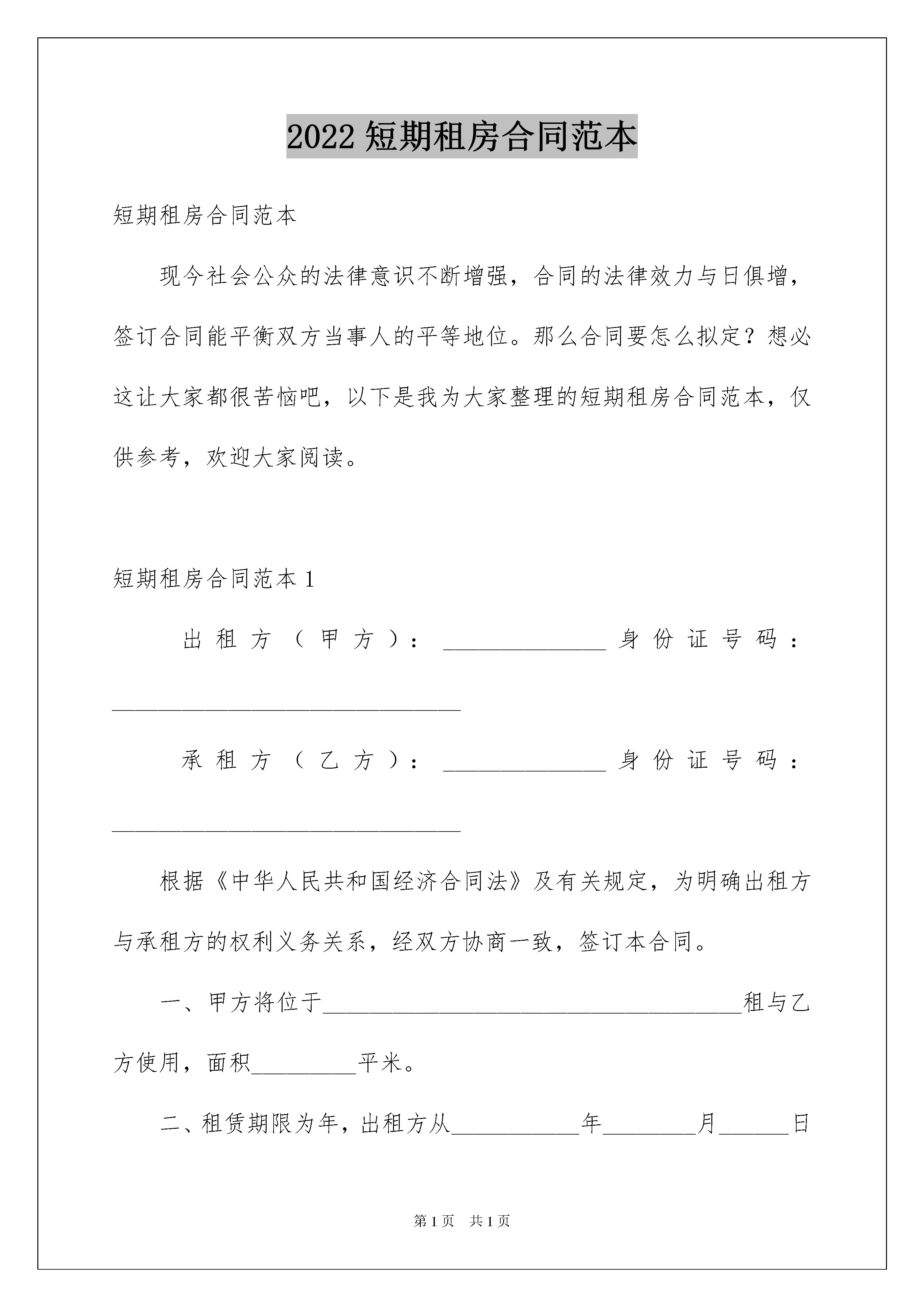 2022 短期租房合同范本

短期租房合同范本

现今社会公众的法律意识不断增强，合同的法律效力与日俱增，签订合同能平衡双方当事人的平等地位。那么合同要怎么拟定？想必这让大家都很苦恼吧，以下是我为大家整理的短期租房合同范本，仅供参考，欢迎大家阅读。

短期租房合同范本 1

出租方（甲方）：______________ 身份证号码：______________________________

承租方（乙方）：______________ 身份证号码：______________________________

根据《中华人民共和国经济合同法》及有关规定，为明确出租方与承租方的权利义务关系，经双方协商一致，签订本合同。

一、甲方将位于____________________________________租与乙方使用，面积_________平米。

二、租赁期限为年，出租方从___________年________月______日

第 1 页 共 1 页